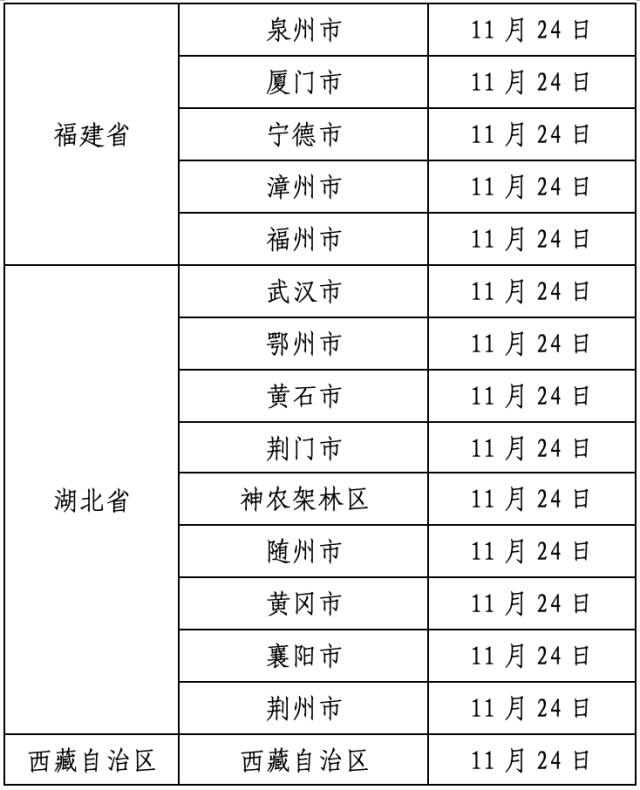 | 福建省 | 泉州市 | 11月24日 |
|---|---|---|
| | 厦门市 | 11月24日 |
| | 宁德市 | 11月24日 |
| | 漳州市 | 11月24日 |
| | 福州市 | 11月24日 |
| 湖北省 | 武汉市 | 11月24日 |
| | 鄂州市 | 11月24日 |
| | 黄石市 | 11月24日 |
| | 荆门市 | 11月24日 |
| | 神农架林区 | 11月24日 |
| | 随州市 | 11月24日 |
| | 黄冈市 | 11月24日 |
| | 襄阳市 | 11月24日 |
| | 荆州市 | 11月24日 |
| 西藏自治区 | 西藏自治区 | 11月24日 |